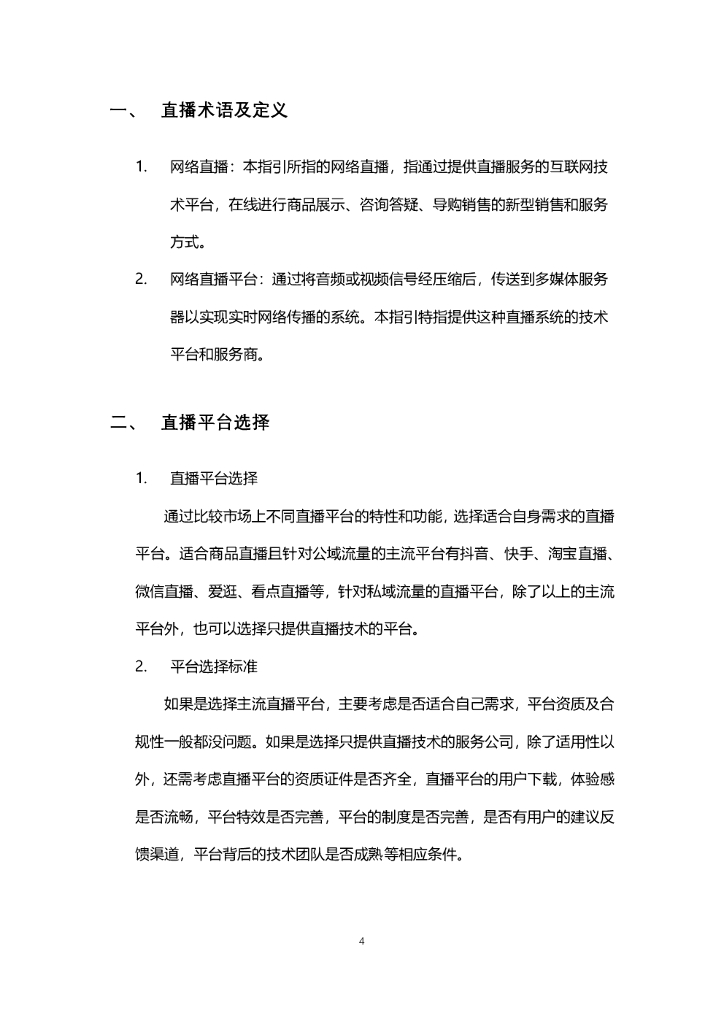 一、 直播术语及定义

1. 网络直播：本指引所指的网络直播，指通过提供直播服务的互联网技术平台，在线进行商品展示、咨询答疑、导购销售的新型销售和服务方式。

2. 网络直播平台：通过将音频或视频信号经压缩后，传送到多媒体服务器以实现实时网络传播的系统。本指引特指提供这种直播系统的技术平台和服务商。

二、 直播平台选择

1. 直播平台选择

通过比较市场上不同直播平台的特性和功能，选择适合自身需求的直播平台。适合商品直播且针对公域流量的主流平台有抖音、快手、淘宝直播、微信直播、爱逛、看点直播等，针对私域流量的直播平台，除了以上的主流平台外，也可以选择只提供直播技术的平台。

2. 平台选择标准

如果是选择主流直播平台，主要考虑是否适合自己需求，平台资质及合规性一般都没问题。如果是选择只提供直播技术的服务公司，除了适用性以外，还需考虑直播平台的资质证件是否齐全，直播平台的用户下载，体验感是否流畅，平台特效是否完善，平台的制度是否完善，是否有用户的建议反馈渠道，平台背后的技术团队是否成熟等相应条件。

4